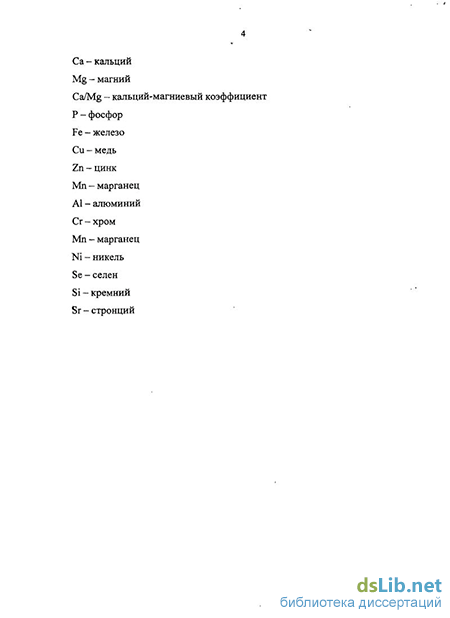 4

Ca – кальций

Mg – магний

Ca/Mg – кальций-магниевый коэффициент

P – фосфор

Fe – железо

Cu – медь

Zn – цинк

Mn – марганец

Al – алюминий

Cr – хром

Mn – марганец

Ni – никель

Se – селен

Si – кремний

Sr – стронций

dsLib.net
библиотека диссертаций